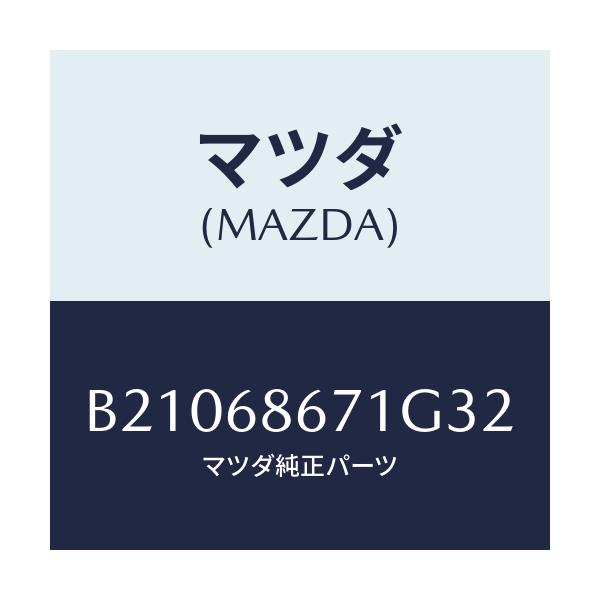 マツダ
(MAZDA)

B21068671G32
マツダ純正パーツ